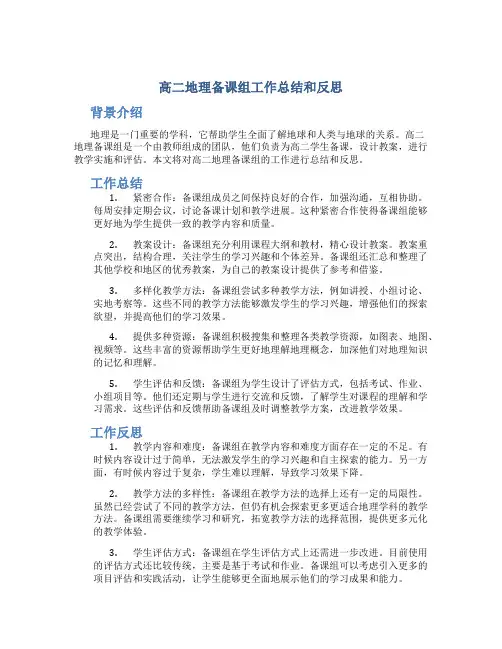 高二地理备课组工作总结和反思

背景介绍

地理是一门重要的学科，它帮助学生全面了解地球和人类与地球的关系。高二地理备课组是一个由教师组成的团队，他们负责为高二学生备课，设计教案，进行教学实施和评估。本文将对高二地理备课组的工作进行总结和反思。

工作总结

1. 紧密合作：备课组成员之间保持良好的合作，加强沟通，互相协助。每周安排定期会议，讨论备课计划和教学进展。这种紧密合作使得备课组能够更好地为学生提供一致的教学内容和质量。

2. 教案设计：备课组充分利用课程大纲和教材，精心设计教案。教案重点突出，结构合理，关注学生的学习兴趣和个体差异。备课组还汇总和整理了其他学校和地区的优秀教案，为自己的教案设计提供了参考和借鉴。

3. 多样化教学方法：备课组尝试多种教学方法，例如讲授、小组讨论、实地考察等。这些不同的教学方法能够激发学生的学习兴趣，增强他们的探索欲望，并提高他们的学习效果。

4. 提供多种资源：备课组积极搜集和整理各类教学资源，如图表、地图、视频等。这些丰富的资源帮助学生更好地理解地理概念，加深他们对地理知识的记忆和理解。

5. 学生评估和反馈：备课组为学生设计了评估方式，包括考试、作业、小组项目等。他们还定期与学生进行交流和反馈，了解学生对课程的理解和学习需求。这些评估和反馈帮助备课组及时调整教学方案，改进教学效果。

工作反思

1. 教学内容和难度：备课组在教学内容和难度方面存在一定的不足。有时候内容设计过于简单，无法激发学生的学习兴趣和自主探索的能力。另一方面，有时候内容过于复杂，学生难以理解，导致学习效果下降。

2. 教学方法的多样性：备课组在教学方法的选择上还有一定的局限性。虽然已经尝试了不同的教学方法，但仍有机会探索更多更适合地理学科的教学方法。备课组需要继续学习和研究，拓宽教学方法的选择范围，提供更多元化的教学体验。

3. 学生评估方式：备课组在学生评估方式上还需进一步改进。目前使用的评估方式还比较传统，主要是基于考试和作业。备课组可以考虑引入更多的项目评估和实践活动，让学生能够更全面地展示他们的学习成果和能力。